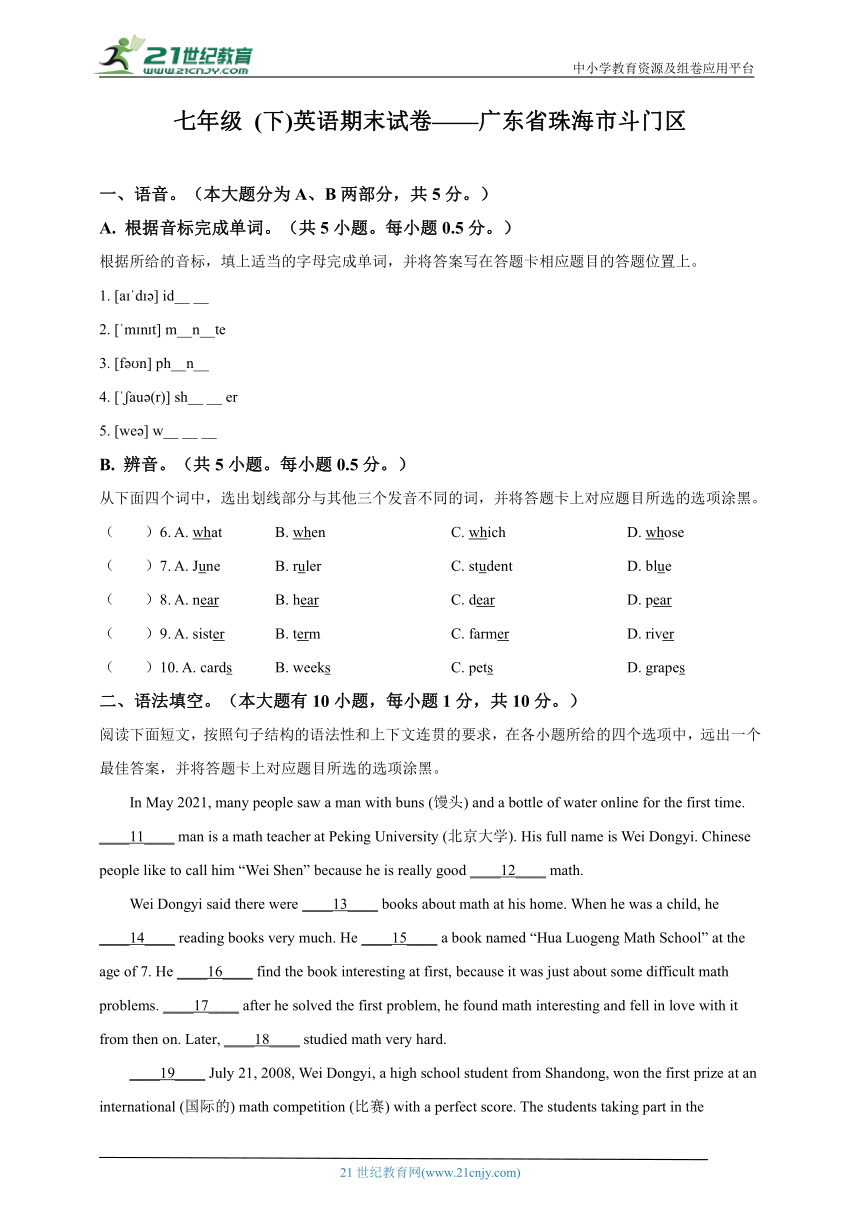 21世纪教育
www.21cnjy.com
中小学教育资源及组卷应用平台

七年级 (下)英语期末试卷——广东省珠海市斗门区

一、语音。（本大题分为 A、B 两部分，共 5 分。）

A. 根据音标完成单词。（共 5 小题。每小题 0.5 分。）

根据所给的音标，填上适当的字母完成单词，并将答案写在答题卡相应题目的答题位置上。

1. [aɪˈdɪə] id__ __

2. [ˈmɪnɪt] m__n__te

3. [fəʊn] ph__n__

4. [ˈʃauə(r)] sh__ __ er

5. [weə] w__ __ __

B. 辨音。（共 5 小题。每小题 0.5 分。）

从下面四个词中，选出划线部分与其他三个发音不同的词，并将答题卡上对应题目所选的选项涂黑。

（　　）6. A. what　B. when　C. which　D. whose

（　　）7. A. June　B. ruler　C. student　D. blue

（　　）8. A. near　B. hear　C. dear　D. pear

（　　）9. A. sister　B. term　C. farmer　D. river

（　　）10. A. cards　B. weeks　C. pets　D. grapes

二、语法填空。（本大题有 10 小题，每小题 1 分，共 10 分。）

阅读下面短文，按照句子结构的语法性和上下文连贯的要求，在各小题所给的四个选项中，远出一个最佳答案，并将答题卡上对应题目所选的选项涂黑。

In May 2021, many people saw a man with buns (馒头) and a bottle of water online for the first time. ____11____ man is a math teacher at Peking University (北京大学). His full name is Wei Dongyi. Chinese people like to call him “Wei Shen” because he is really good ____12____ math.

Wei Dongyi said there were ____13____ books about math at his home. When he was a child, he ____14____ reading books very much. He ____15____ a book named “Hua Luogeng Math School” at the age of 7. He ____16____ find the book interesting at first, because it was just about some difficult math problems. ____17____ after he solved the first problem, he found math interesting and fell in love with it from then on. Later, ____18____ studied math very hard.

____19____ July 21, 2008, Wei Dongyi, a high school student from Shandong, won the first prize at an international (国际的) math competition (比赛) with a perfect score. The students taking part in the

21 世纪教育网(www.21cnjy.com)